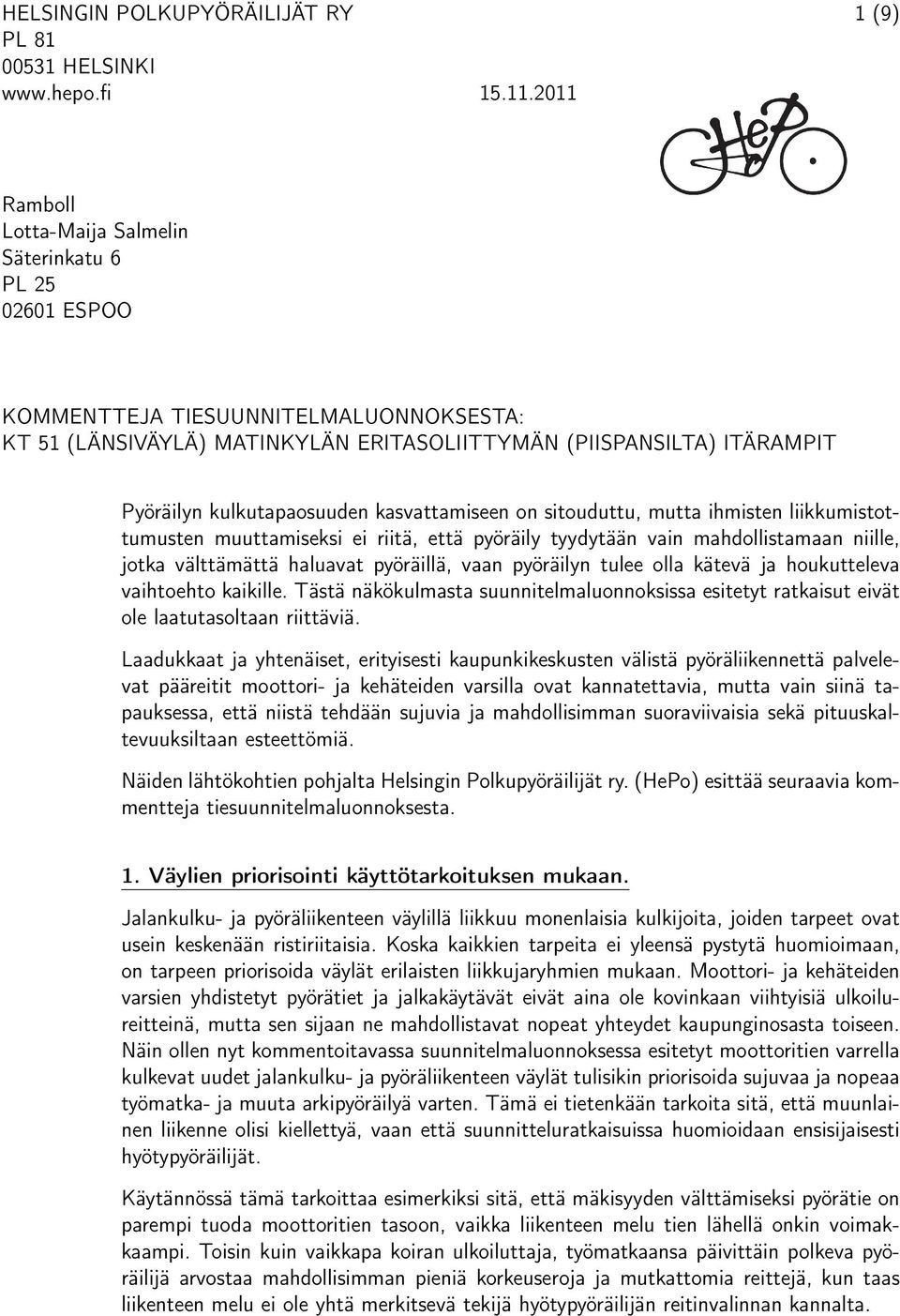 HELSINGIN POLKUPYÖRÄILIJÄT RY 1 (9)
PL 81
00531 HELSINKI
www.hepo.fi 15.11.2011

HePo

Ramboll
Lotta-Maija Salmelin
Säterinkatu 6
PL 25
02601 ESPOO

KOMMENTTEJA TIESUUNNITELMALUONNOKSESTA:
KT 51 (LÄNSIVÄYLÄ) MATINKYLÄN ERITASOLIITTYMÄN (PIISPANSILTA) ITÄRAMPIT

Pyöräilyn kulkutapaosuuden kasvattamiseen on sitouduttu, mutta ihmisten liikkumistottumusten muuttamiseksi ei riitä, että pyöräily tyydytään vain mahdollistamaan niille, jotka välttämättä haluavat pyöräillä, vaan pyöräilyn tulee olla kätevä ja houkutteleva vaihtoehto kaikille. Tästä näkökulmasta suunnitelmaluonnoksissa esitetyt ratkaisut eivät ole laatutasoltaan riittäviä.

Laadukkaat ja yhtenäiset, erityisesti kaupunkikeskusten välistä pyöräliikennettä palvelevat pääreitit moottori- ja kehäteiden varsilla ovat kannatettavia, mutta vain siinä tapauksessa, että niistä tehdään sujuvia ja mahdollisimman suoraviivaisia sekä pituuskaltevuuksiltaan esteettömiä.

Näiden lähtökohtien pohjalta Helsingin Polkupyöräilijät ry. (HePo) esittää seuraavia kommentteja tiesuunnitelmaluonnoksesta.

1. Väylien priorisointi käyttötarkoituksen mukaan.

Jalankulku- ja pyöräliikenteen väylillä liikkuu monenlaisia kulkijoita, joiden tarpeet ovat usein keskenään ristiriitaisia. Koska kaikkien tarpeita ei yleensä pystytä huomioimaan, on tarpeen priorisoida väylät erilaisten liikkujaryhmien mukaan. Moottori- ja kehäteiden varsien yhdistetyt pyörätiet ja jalkakäytävät eivät aina ole kovinkaan viihtyisiä ulkoilureitteinä, mutta sen sijaan ne mahdollistavat nopeat yhteydet kaupunginosasta toiseen. Näin ollen nyt kommentoitavassa suunnitelmaluonnoksessa esitetyt moottoritien varrella kulkevat uudet jalankulku- ja pyöräliikenteen väylät tulisikin priorisoida sujuvaa ja nopeaa työmatka- ja muuta arkipyöräilyä varten. Tämä ei tietenkään tarkoita sitä, että muunlainen liikenne olisi kiellettyä, vaan että suunnitteluratkaisuissa huomioidaan ensisijaisesti hyötypyöräilijät.

Käytännössä tämä tarkoittaa esimerkiksi sitä, että mäkisyyden välttämiseksi pyörätie on parempi tuoda moottoritien tasoon, vaikka liikenteen melu tien lähellä onkin voimakkaampi. Toisin kuin vaikkapa koiran ulkoiluttaja, työmatkaansa päivittäin polkeva pyöräilijä arvostaa mahdollisimman pieniä korkeuseroja ja mutkattomia reittejä, kun taas liikenteen melu ei ole yhtä merkitsevä tekijä hyötypyöräilijän reitinvalinnan kannalta.